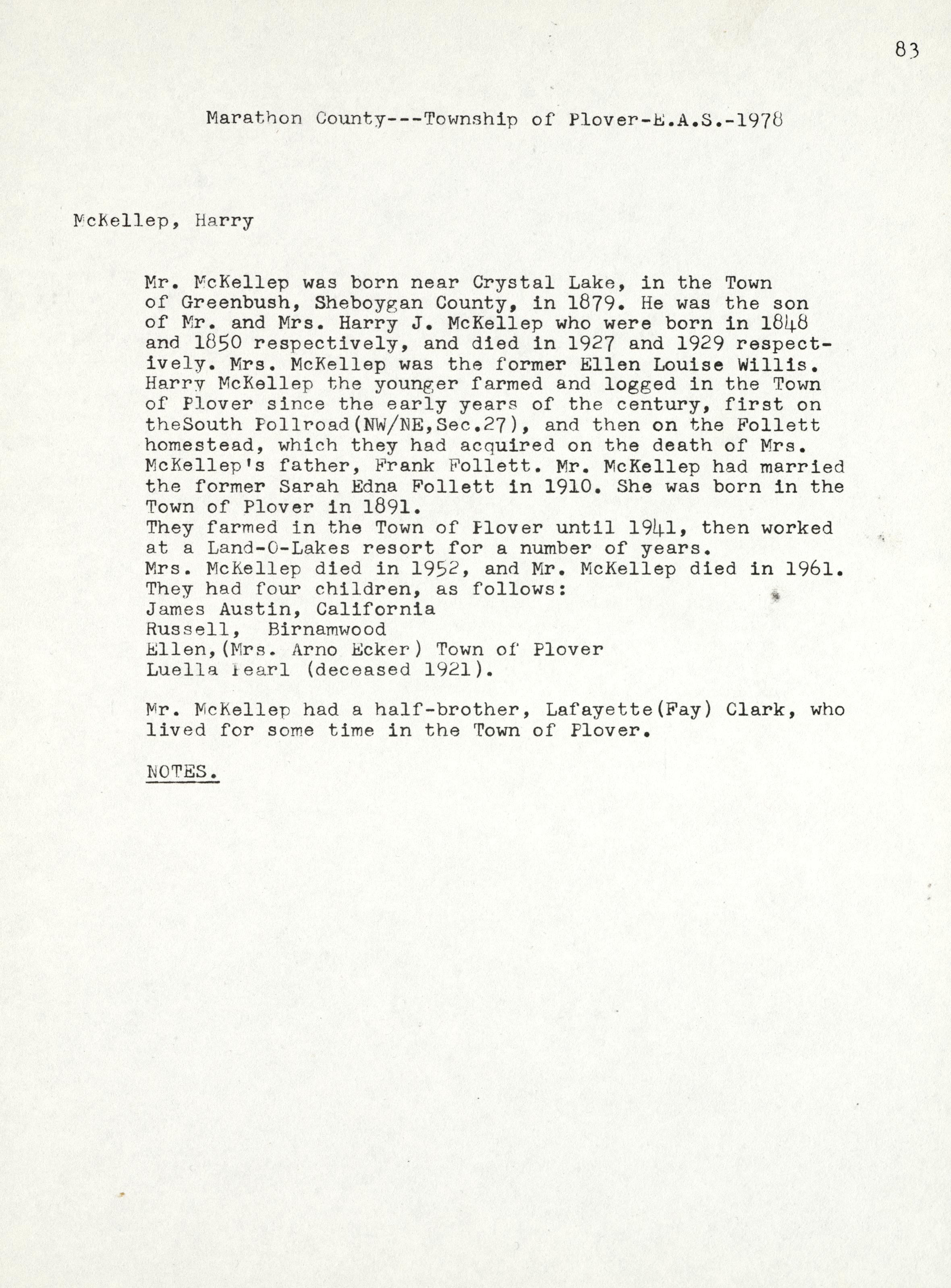 83

Marathon County---Township of Plover-E.A.S.-1978

McKellep, Harry

Mr. McKellep was born near Crystal Lake, in the Town of Greenbush, Sheboygan County, in 1879. He was the son of Mr. and Mrs. Harry J. McKellep who were born in 1848 and 1850 respectively, and died in 1927 and 1929 respectively. Mrs. McKellep was the former Ellen Louise Willis. Harry McKellep the younger farmed and logged in the Town of Plover since the early years of the century, first on theSouth Pollroad(NW/NE,Sec.27), and then on the Follett homestead, which they had acquired on the death of Mrs. McKellep's father, Frank Follett. Mr. McKellep had married the former Sarah Edna Follett in 1910. She was born in the Town of Plover in 1891.
They farmed in the Town of Plover until 1941, then worked at a Land-O-Lakes resort for a number of years.
Mrs. McKellep died in 1952, and Mr. McKellep died in 1961.
They had four children, as follows:
James Austin, California
Russell, Birnamwood
Ellen,(Mrs. Arno Ecker) Town of Plover
Luella Pearl (deceased 1921).

Mr. McKellep had a half-brother, Lafayette(Fay) Clark, who lived for some time in the Town of Plover.

NOTES.